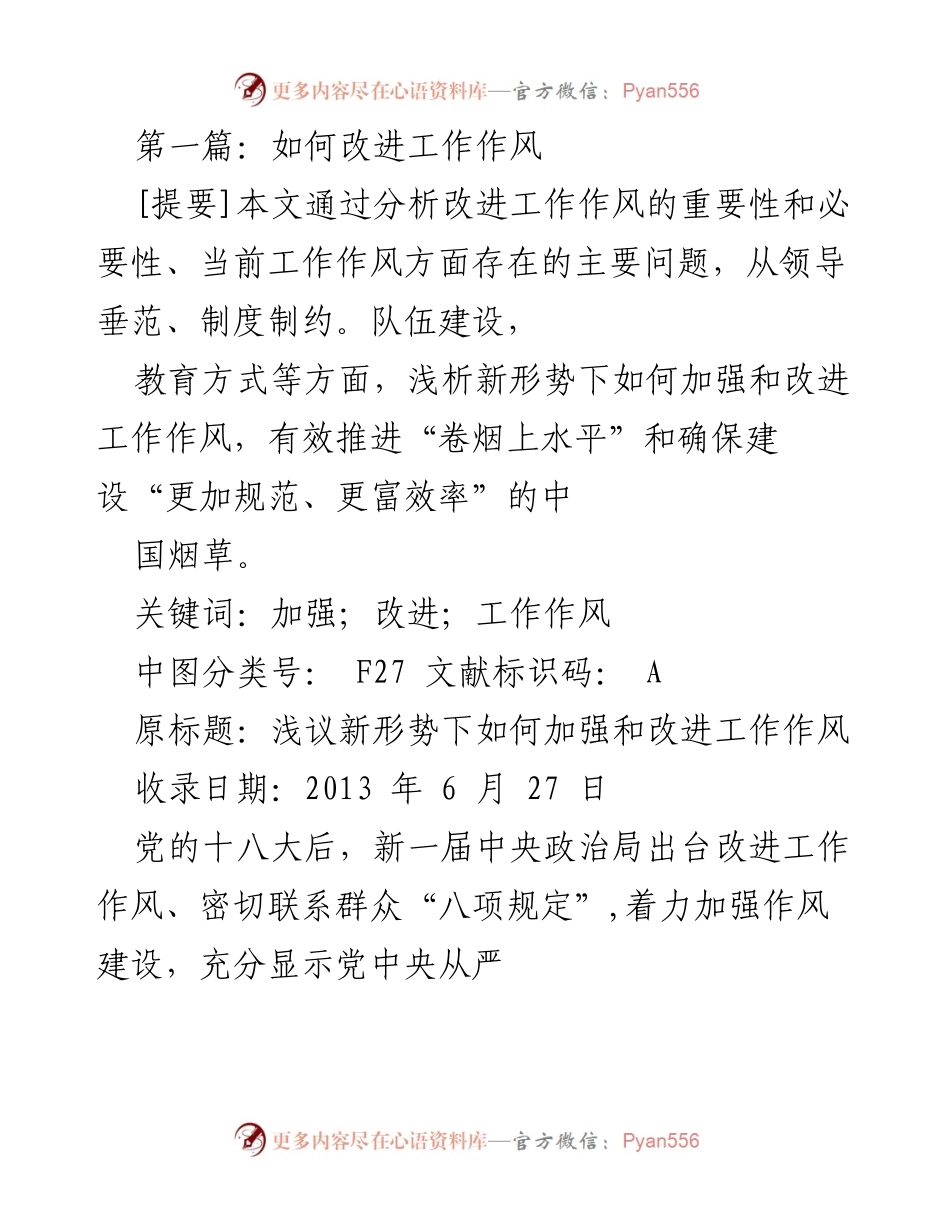 更多内容尽在心语资料库—官方微信：Pyan556

第一篇：如何改进工作作风

[提要]本文通过分析改进工作作风的重要性和必要性、当前工作作风方面存在的主要问题，从领导垂范、制度制约。队伍建设，

教育方式等方面，浅析新形势下如何加强和改进工作作风，有效推进“卷烟上水平”和确保建设“更加规范、更富效率”的中

国烟草。

关键词：加强；改进；工作作风

中图分类号： F27 文献标识码： A

原标题：浅议新形势下如何加强和改进工作作风

收录日期：2013 年 6 月 27 日

党的十八大后，新一届中央政治局出台改进工作作风、密切联系群众“八项规定”，着力加强作风建设，充分显示党中央从严

更多内容尽在心语资料库—官方微信：Pyan556